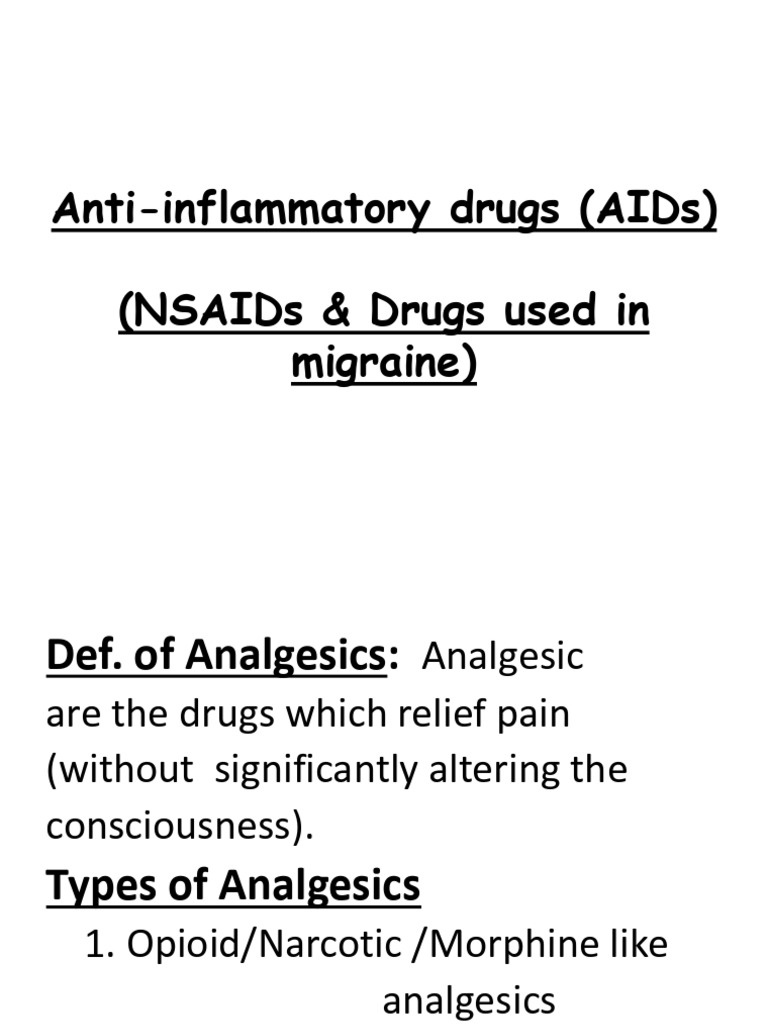 Anti-inflammatory drugs (AIDs)

(NSAIDs & Drugs used in migraine)

Def. of Analgesics: Analgesic are the drugs which relief pain (without significantly altering the consciousness).

Types of Analgesics

1. Opioid/Narcotic /Morphine like analgesics